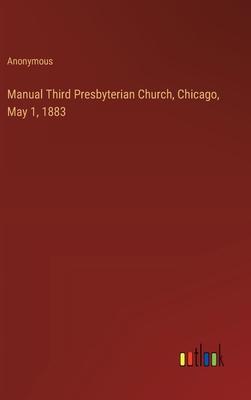 Anonymous

Manual Third Presbyterian Church, Chicago, May 1, 1883

outlook